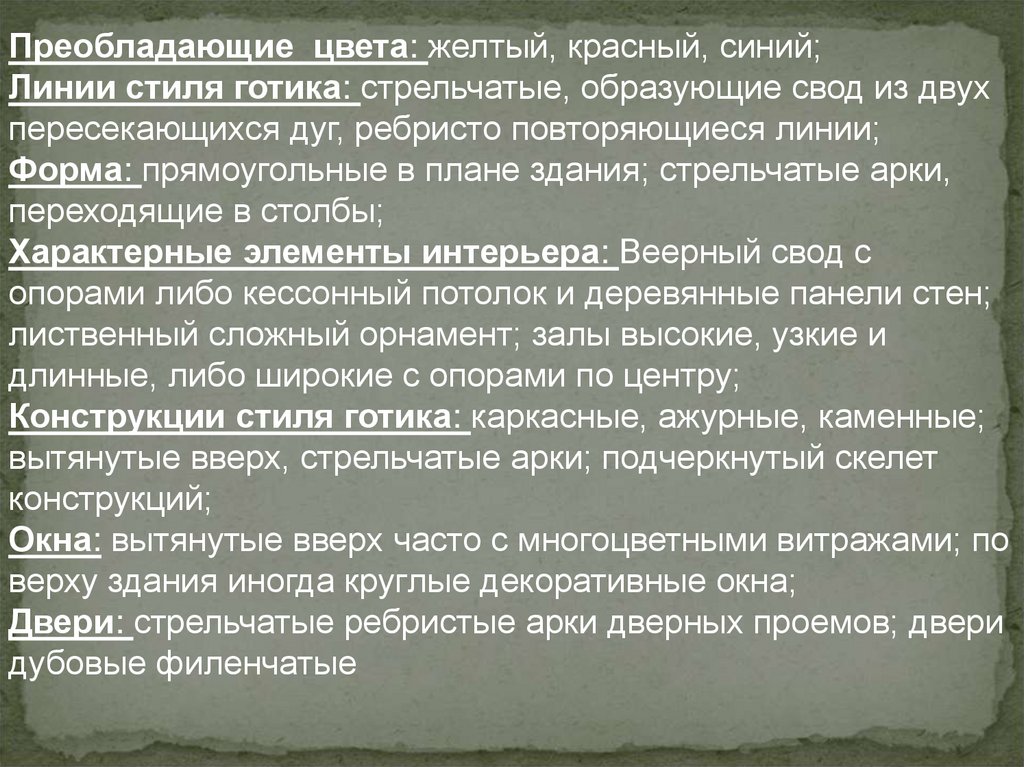 Преобладающие цвета: желтый, красный, синий;
Линии стиля готика: стрельчатые, образующие свод из двух пересекающихся дуг, ребристо повторяющиеся линии;
Форма: прямоугольные в плане здания; стрельчатые арки, переходящие в столбы;
Характерные элементы интерьера: Веерный свод с опорами либо кессонный потолок и деревянные панели стен; лиственный сложный орнамент; залы высокие, узкие и длинные, либо широкие с опорами по центру;
Конструкции стиля готика: каркасные, ажурные, каменные; вытянутые вверх, стрельчатые арки; подчеркнутый скелет конструкций;
Окна: вытянутые вверх часто с многоцветными витражами; по верху здания иногда круглые декоративные окна;
Двери: стрельчатые ребристые арки дверных проемов; двери дубовые филенчатые